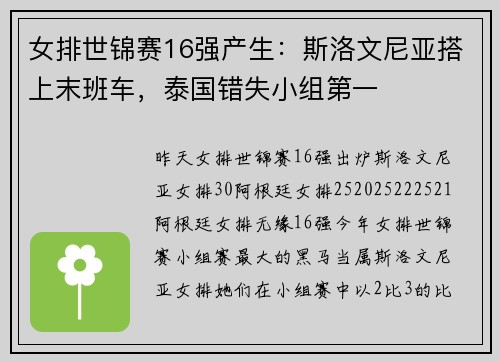 女排世锦赛16强产生：斯洛文尼亚搭上末班车，泰国错失小组第一

昨天女排世锦赛16强出炉斯洛文尼亚女排30阿根廷女排252025222521阿根廷女排无缘16强今年女排世锦赛小组赛最大的黑马当属斯洛文尼亚女排她们在小组赛中以2比3的比